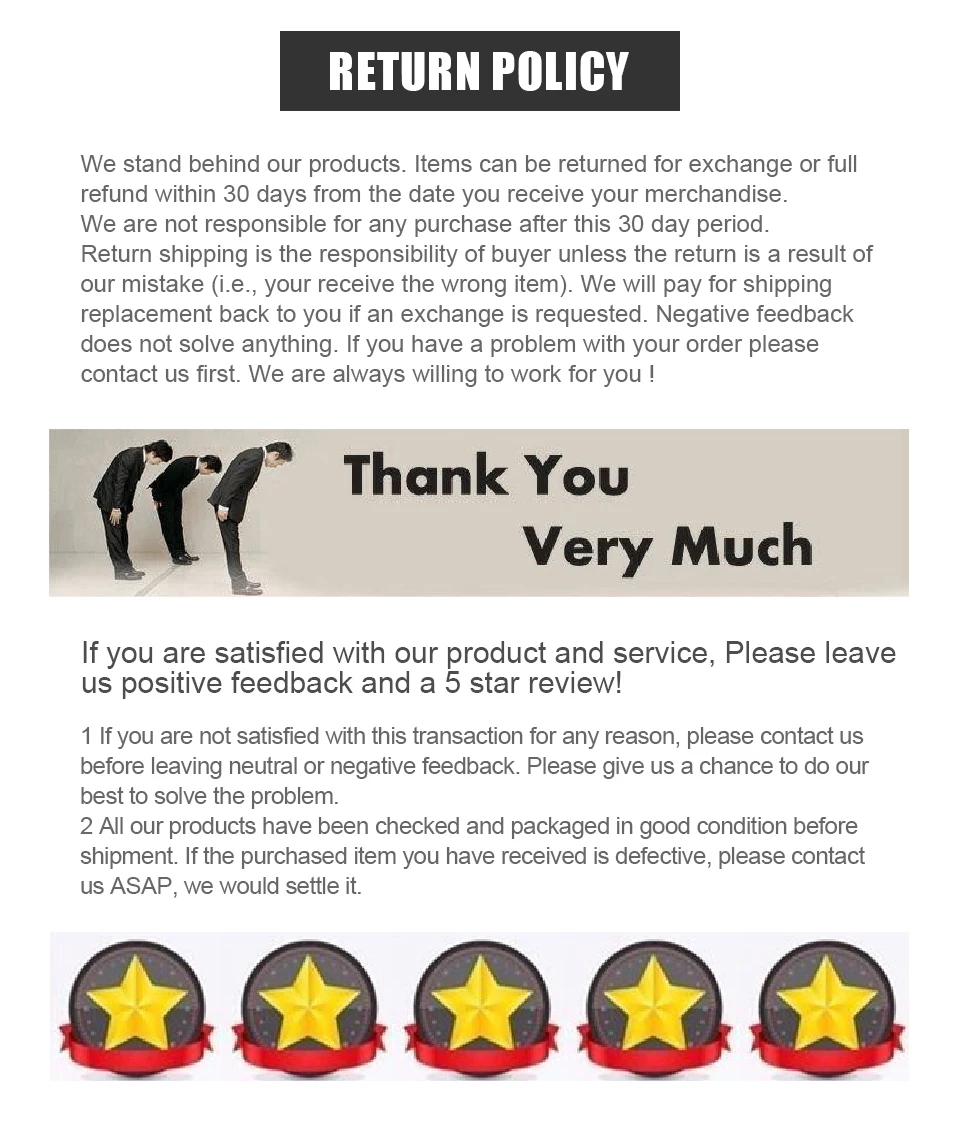 RETURN POLICY

We stand behind our products. Items can be returned for exchange or full refund within 30 days from the date you receive your merchandise.
We are not responsible for any purchase after this 30 day period.
Return shipping is the responsibility of buyer unless the return is a result of our mistake (i.e., your receive the wrong item). We will pay for shipping replacement back to you if an exchange is requested. Negative feedback does not solve anything. If you have a problem with your order please contact us first. We are always willing to work for you !

Thank You
Very Much

If you are satisfied with our product and service, Please leave us positive feedback and a 5 star review!

1 If you are not satisfied with this transaction for any reason, please contact us before leaving neutral or negative feedback. Please give us a chance to do our best to solve the problem.
2 All our products have been checked and packaged in good condition before shipment. If the purchased item you have received is defective, please contact us ASAP, we would settle it.